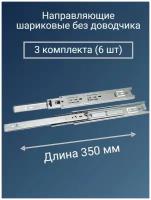 Направляющие шариковые без доводчика

3 комплекта (6 шт)

Длина 350 мм